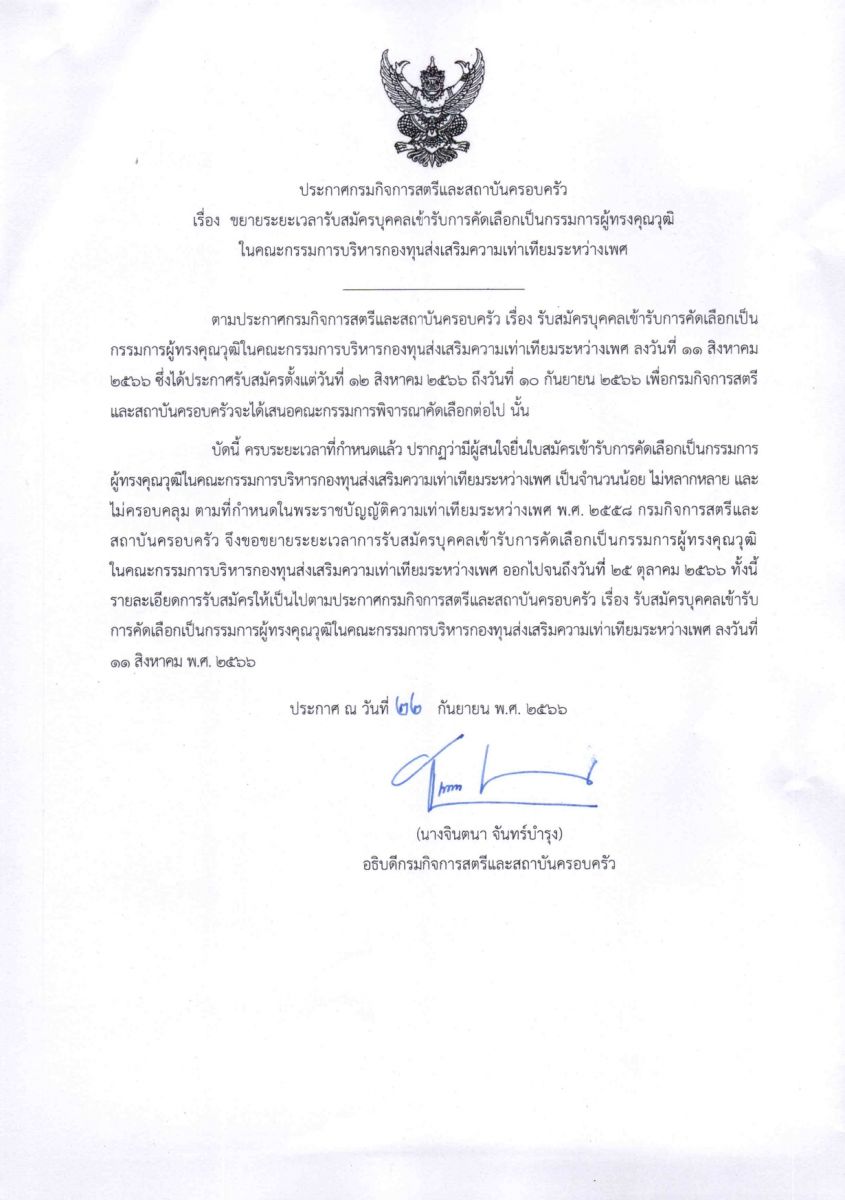 ประกาศกรมกิจการสตรีและสถาบันครอบครัว
เรื่อง ขยายระยะเวลารับสมัครบุคคลเข้ารับการคัดเลือกเป็นกรรมการผู้ทรงคุณวุฒิ
ในคณะกรรมการบริหารกองทุนส่งเสริมความเท่าเทียมระหว่างเพศ

ตามประกาศกรมกิจการสตรีและสถาบันครอบครัว เรื่อง รับสมัครบุคคลเข้ารับการคัดเลือกเป็นกรรมการผู้ทรงคุณวุฒิในคณะกรรมการบริหารกองทุนส่งเสริมความเท่าเทียมระหว่างเพศ ลงวันที่ ๑๑ สิงหาคม ๒๕๖๖ ซึ่งได้ประกาศรับสมัครตั้งแต่วันที่ ๑๒ สิงหาคม ๒๕๖๖ ถึงวันที่ ๑๐ กันยายน ๒๕๖๖ เพื่อกรมกิจการสตรีและสถาบันครอบครัวจะได้เสนอคณะกรรมการพิจารณาคัดเลือกต่อไป นั้น

บัดนี้ ครบระยะเวลาที่กำหนดแล้ว ปรากฏว่ามีผู้สนใจยื่นใบสมัครเข้ารับการคัดเลือกเป็นกรรมการผู้ทรงคุณวุฒิในคณะกรรมการบริหารกองทุนส่งเสริมความเท่าเทียมระหว่างเพศ เป็นจำนวนน้อย ไม่หลากหลาย และไม่ครอบคลุม ตามที่กำหนดในพระราชบัญญัติความเท่าเทียมระหว่างเพศ พ.ศ. ๒๕๕๘ กรมกิจการสตรีและสถาบันครอบครัว จึงขอขยายระยะเวลาการรับสมัครบุคคลเข้ารับการคัดเลือกเป็นกรรมการผู้ทรงคุณวุฒิในคณะกรรมการบริหารกองทุนส่งเสริมความเท่าเทียมระหว่างเพศ ออกไปจนถึงวันที่ ๒๕ ตุลาคม ๒๕๖๖ ทั้งนี้ รายละเอียดการรับสมัครให้เป็นไปตามประกาศกรมกิจการสตรีและสถาบันครอบครัว เรื่อง รับสมัครบุคคลเข้ารับการคัดเลือกเป็นกรรมการผู้ทรงคุณวุฒิในคณะกรรมการบริหารกองทุนส่งเสริมความเท่าเทียมระหว่างเพศ ลงวันที่ ๑๑ สิงหาคม พ.ศ. ๒๕๖๖

ประกาศ ณ วันที่ ๒๖ กันยายน พ.ศ. ๒๕๖๖

(นางจินตนา จันทร์บำรุง)
อธิบดีกรมกิจการสตรีและสถาบันครอบครัว